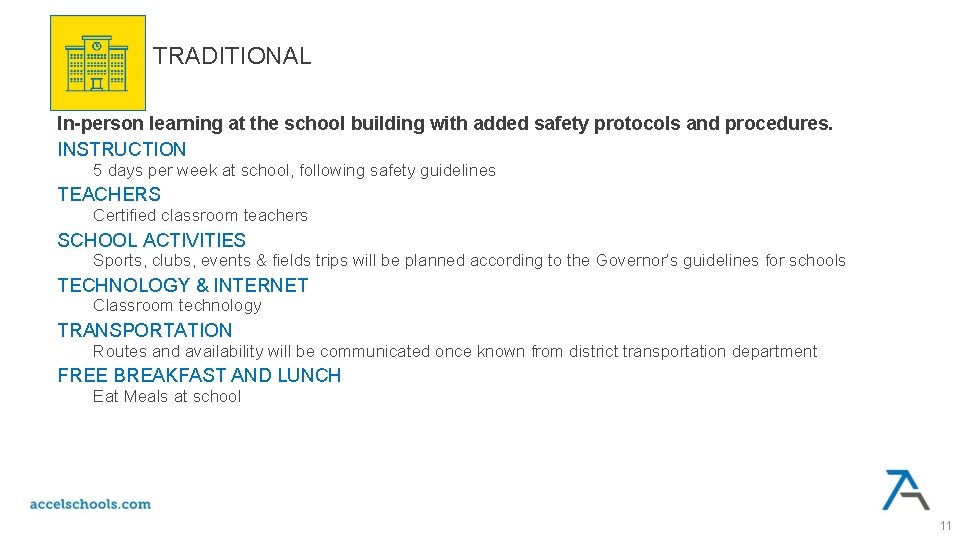 TRADITIONAL

In-person learning at the school building with added safety protocols and procedures.

INSTRUCTION

5 days per week at school, following safety guidelines

TEACHERS

Certified classroom teachers

SCHOOL ACTIVITIES

Sports, clubs, events & fields trips will be planned according to the Governor's guidelines for schools

TECHNOLOGY & INTERNET

Classroom technology

TRANSPORTATION

Routes and availability will be communicated once known from district transportation department

FREE BREAKFAST AND LUNCH

Eat Meals at school

accelschools.com

11